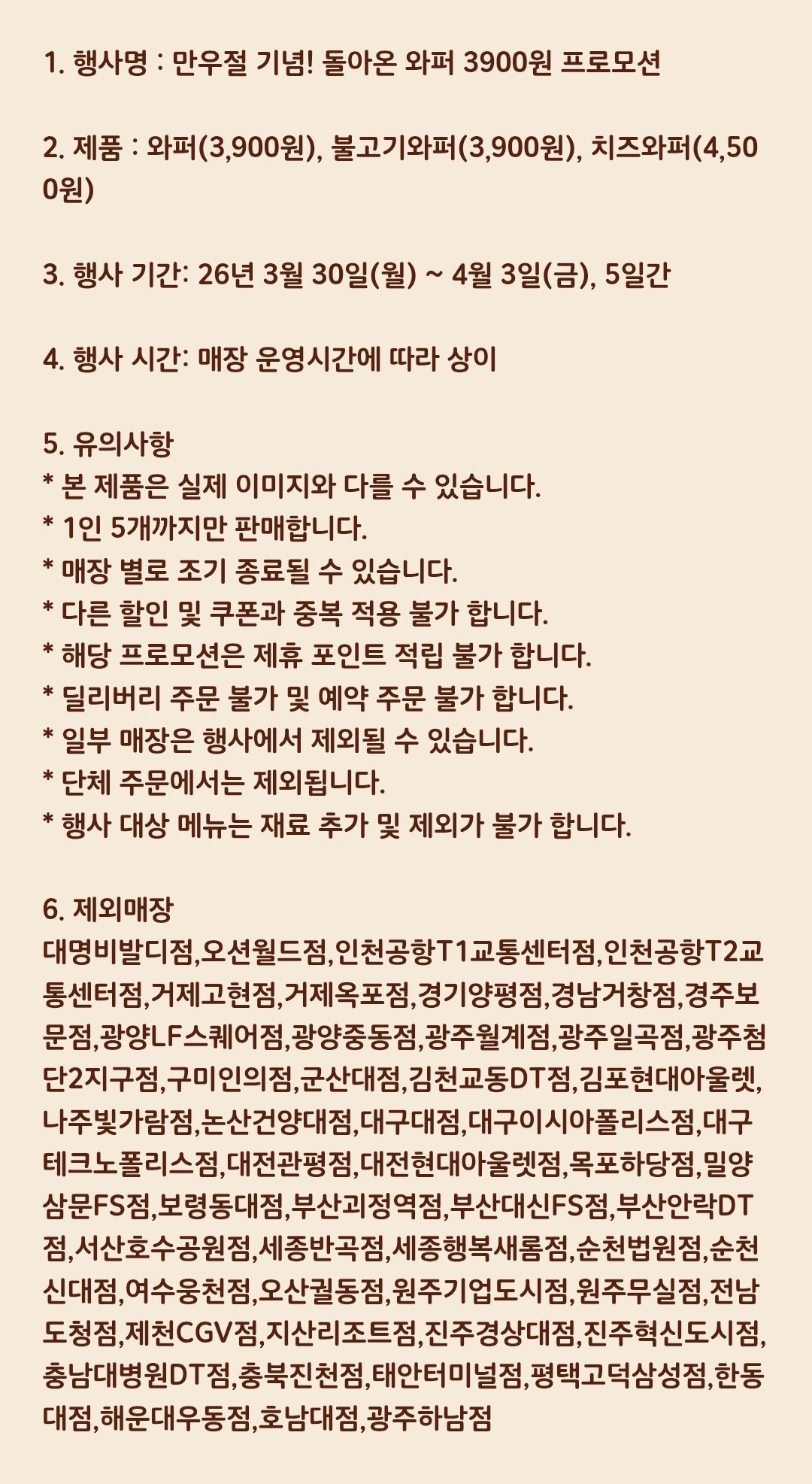 1. 행사명 : 만우절 기념! 돌아온 와퍼 3900원 프로모션

2. 제품 : 와퍼(3,900원), 불고기와퍼(3,900원), 치즈와퍼(4,500원)

3. 행사 기간: 26년 3월 30일(월) ~ 4월 3일(금), 5일간

4. 행사 시간: 매장 운영시간에 따라 상이

5. 유의사항
* 본 제품은 실제 이미지와 다를 수 있습니다.
* 1인 5개까지만 판매합니다.
* 매장 별로 조기 종료될 수 있습니다.
* 다른 할인 및 쿠폰과 중복 적용 불가 합니다.
* 해당 프로모션은 제휴 포인트 적립 불가 합니다.
* 딜리버리 주문 불가 및 예약 주문 불가 합니다.
* 일부 매장은 행사에서 제외될 수 있습니다.
* 단체 주문에서는 제외됩니다.
* 행사 대상 메뉴는 재료 추가 및 제외가 불가 합니다.

6. 제외매장
대명비발디점,오션월드점,인천공항T1교통센터점,인천공항T2교통센터점,거제고현점,거제옥포점,경기양평점,경남거창점,경주보문점,광양LF스퀘어점,광양중동점,광주월계점,광주일곡점,광주첨단2지구점,구미인의점,군산대점,김천교동DT점,김포현대아울렛,나주빛가람점,논산건양대점,대구대점,대구이시아폴리스점,대구테크노폴리스점,대전관평점,대전현대아울렛점,목포하당점,밀양삼문FS점,보령동대점,부산괴정역점,부산대신FS점,부산안락DT점,서산호수공원점,세종반곡점,세종행복새롬점,순천법원점,순천신대점,여수웅천점,오산궐동점,원주기업도시점,원주무실점,전남도청점,제천CGV점,지산리조트점,진주경상대점,진주혁신도시점,충남대병원DT점,충북진천점,태안터미널점,평택고덕삼성점,한동대점,해운대우동점,호남대점,광주하남점